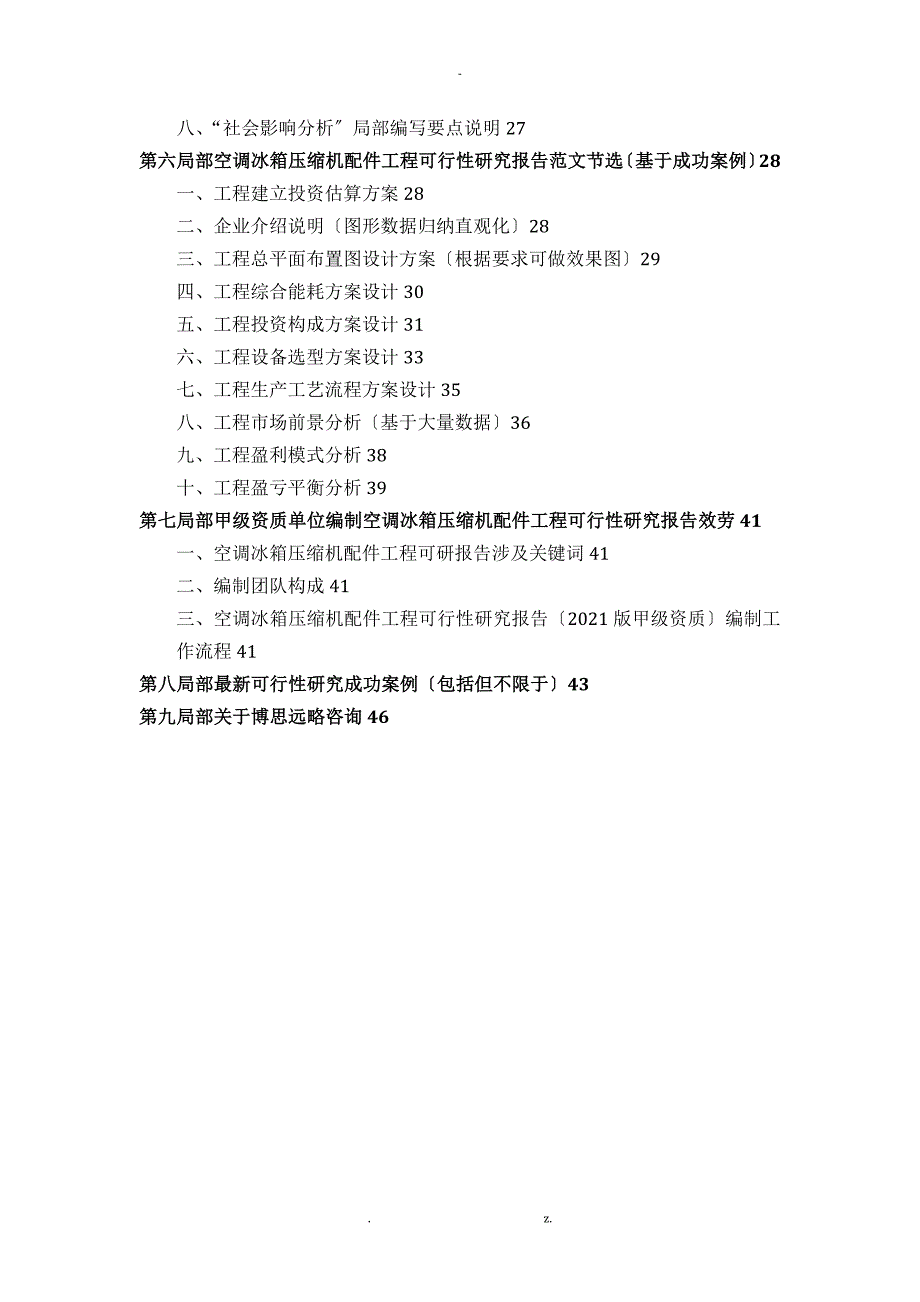 -

八、“社会影响分析〞局部编写要点说明 27

第六局部空调冰箱压缩机配件工程可行性研究报告范文节选〔基于成功案例〕28

一、工程建立投资估算方案 28

二、企业介绍说明〔图形数据归纳直观化〕28

三、工程总平面布置图设计方案〔根据要求可做效果图〕29

四、工程综合能耗方案设计 30

五、工程投资构成方案设计 31

六、工程设备选型方案设计 33

七、工程生产工艺流程方案设计 35

八、工程市场前景分析〔基于大量数据〕36

九、工程盈利模式分析 38

十、工程盈亏平衡分析 39

第七局部甲级资质单位编制空调冰箱压缩机配件工程可行性研究报告效劳 41

一、空调冰箱压缩机配件工程可研报告涉及关键词 41

二、编制团队构成 41

三、空调冰箱压缩机配件工程可行性研究报告〔2021 版甲级资质〕编制工作流程 41

第八局部最新可行性研究成功案例〔包括但不限于〕43

第九局部关于博思远略咨询 46

. z.